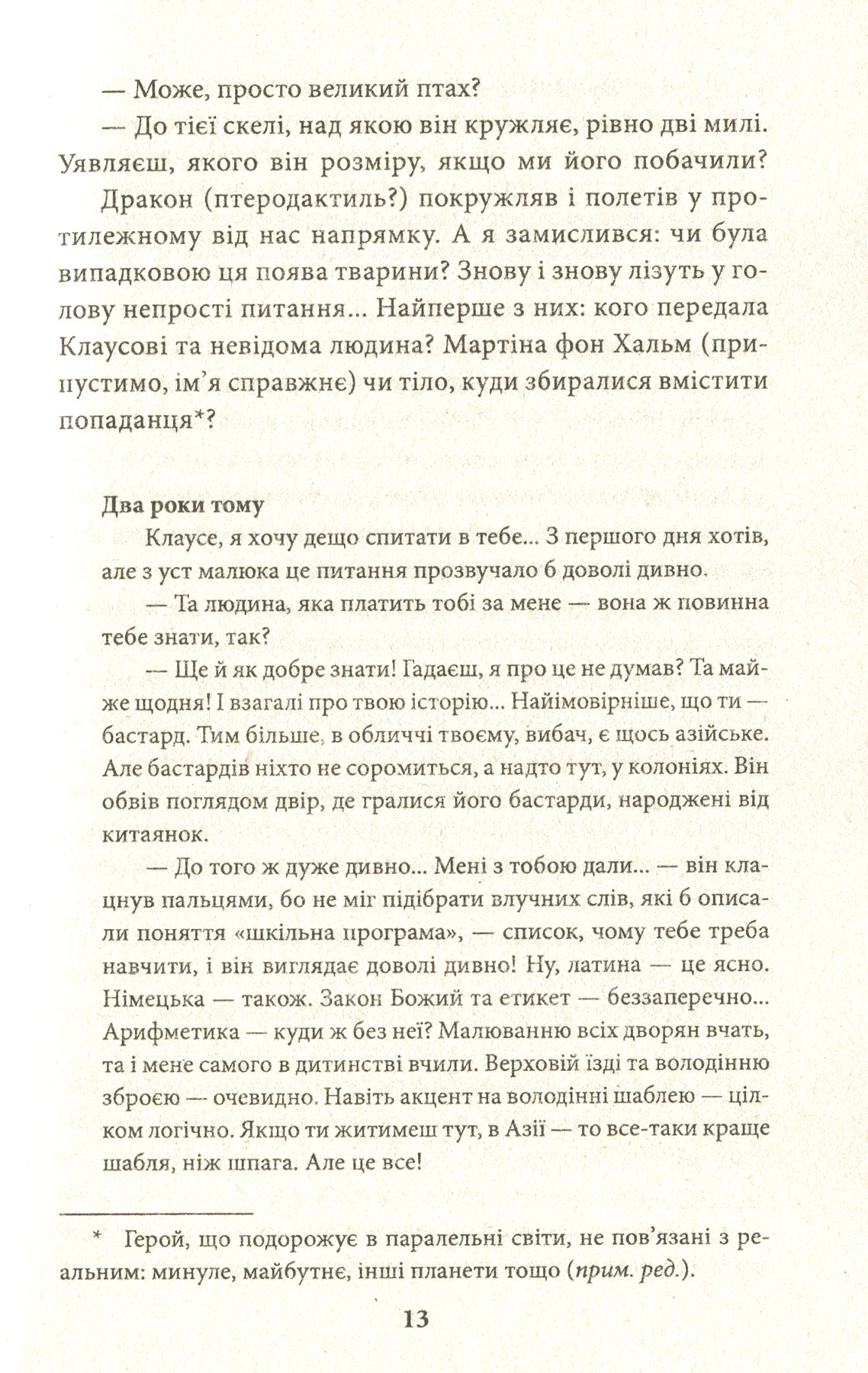 — Може, просто великий птах?

— До тієї скелі, над якою він кружляє, рівно дві милі. Уявляєш, якого він розміру, якщо ми його побачили?

Дракон (птеродактиль?) покружляв і полетів у протилежному від нас напрямку. А я замислився: чи була випадковою ця поява тварини? Знову і знову лізуть у голову непрості питання... Найперше з них: кого передала Клаусові та невідома людина? Мартіна фон Хальм (припустимо, ім'я справжнє) чи тіло, куди збиралися вмістити попаданця*?

Два роки тому

Клаусе, я хочу дещо спитати в тебе... З першого дня хотів, але з уст малюка це питання прозвучало б доволі дивно.

— Та людина, яка платить тобі за мене — вона ж повинна тебе знати, так?

— Ще й як добре знати! Гадаєш, я про це не думав? Та майже щодня! І взагалі про твою історію... Найімовірніше, що ти — бастард. Тим більше, в обличчі твоєму, вибач, є щось азійське. Але бастардів ніхто не соромиться, а надто тут, у колоніях. Він обвів поглядом двір, де гралися його бастарди, народжені від китаянок.

— До того ж дуже дивно... Мені з тобою дали... — він клацнув пальцями, бо не міг підібрати влучних слів, які б описали поняття «шкільна програма», — список, чому тебе треба навчити, і він виглядає доволі дивно! Ну, латина — це ясно. Німецька — також. Закон Божий та етикет — беззаперечно... Арифметика — куди ж без неї? Малюванню всіх дворян вчать, та і мене самого в дитинстві вчили. Верховій їзді та володінню зброєю — очевидно. Навіть акцент на володінні шаблею — цілком логічно. Якщо ти житимеш тут, в Азії — то все-таки краще шабля, ніж шпага. Але це все!

* Герой, що подорожує в паралельні світи, не пов'язані з реальним: минуле, майбутнє, інші планети тощо (прим. ред.).

13